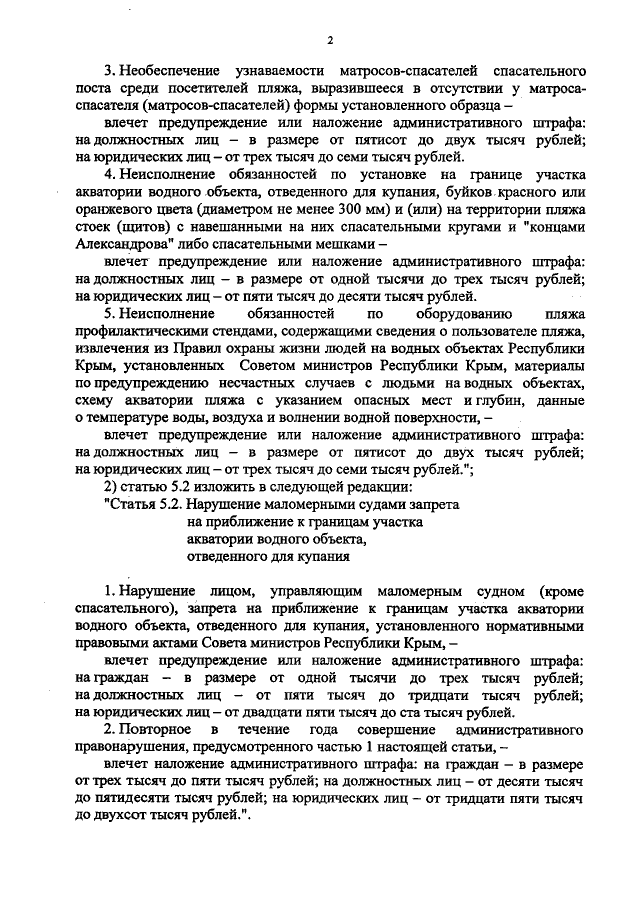 2

3. Необеспечение узнаваемости матросов-спасателей спасательного поста среди посетителей пляжа, выразившееся в отсутствии у матроса-спасателя (матросов-спасателей) формы установленного образца –

влечет предупреждение или наложение административного штрафа: на должностных лиц – в размере от пятисот до двух тысяч рублей; на юридических лиц – от трех тысяч до семи тысяч рублей.

4. Неисполнение обязанностей по установке на границе участка акватории водного объекта, отведенного для купания, буйков красного или оранжевого цвета (диаметром не менее 300 мм) и (или) на территории пляжа стоек (щитов) с навешанными на них спасательными кругами и "концами Александрова" либо спасательными мешками –

влечет предупреждение или наложение административного штрафа: на должностных лиц – в размере от одной тысячи до трех тысяч рублей; на юридических лиц – от пяти тысяч до десяти тысяч рублей.

5. Неисполнение обязанностей по оборудованию пляжа профилактическими стендами, содержащими сведения о пользователе пляжа, извлечения из Правил охраны жизни людей на водных объектах Республики Крым, установленных Советом министров Республики Крым, материалы по предупреждению несчастных случаев с людьми на водных объектах, схему акватории пляжа с указанием опасных мест и глубин, данные о температуре воды, воздуха и волнении водной поверхности, –

влечет предупреждение или наложение административного штрафа: на должностных лиц – в размере от пятисот до двух тысяч рублей; на юридических лиц – от трех тысяч до семи тысяч рублей.";

2) статью 5.2 изложить в следующей редакции:

"Статья 5.2. Нарушение маломерными судами запрета на приближение к границам участка акватории водного объекта, отведенного для купания

1. Нарушение лицом, управляющим маломерным судном (кроме спасательного), запрета на приближение к границам участка акватории водного объекта, отведенного для купания, установленного нормативными правовыми актами Совета министров Республики Крым, –

влечет предупреждение или наложение административного штрафа: на граждан – в размере от одной тысячи до трех тысяч рублей; на должностных лиц – от пяти тысяч до тридцати тысяч рублей; на юридических лиц – от двадцати пяти тысяч до ста тысяч рублей.

2. Повторное в течение года совершение административного правонарушения, предусмотренного частью 1 настоящей статьи, –

влечет наложение административного штрафа: на граждан – в размере от трех тысяч до пяти тысяч рублей; на должностных лиц – от десяти тысяч до пятидесяти тысяч рублей; на юридических лиц – от тридцати пяти тысяч до двухсот тысяч рублей.".